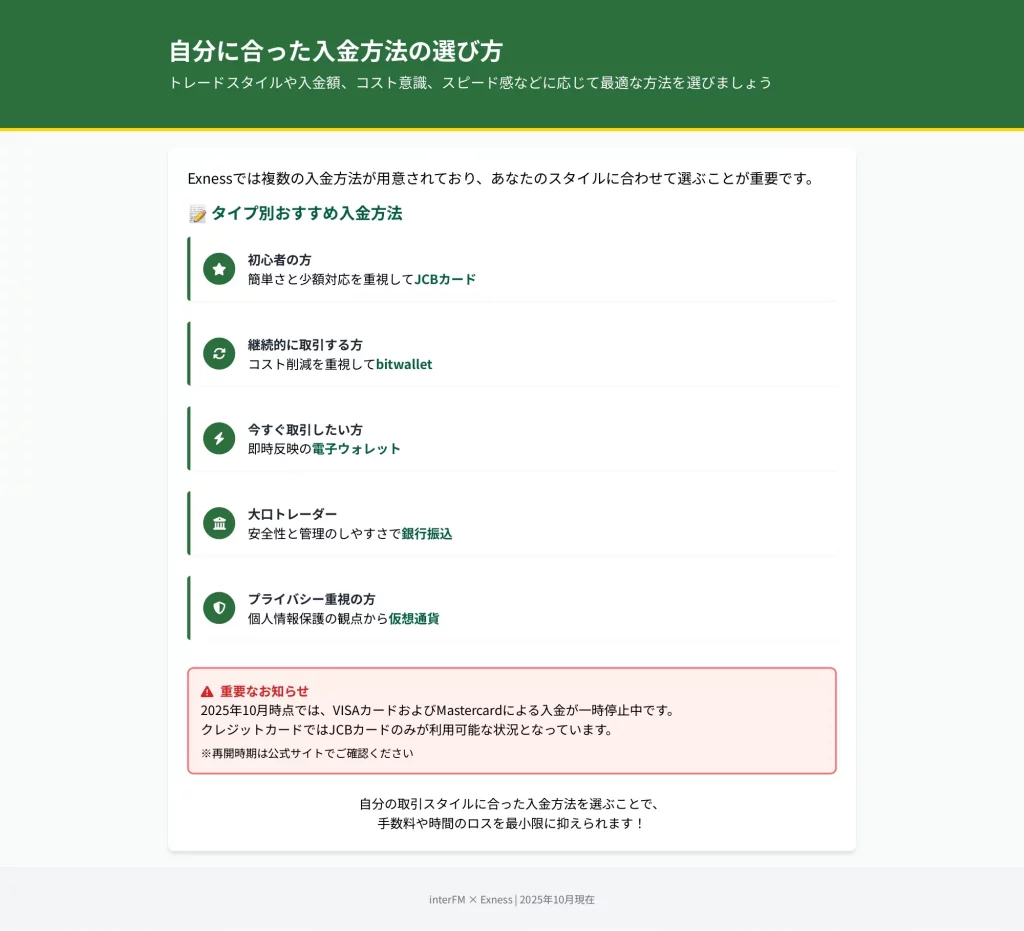 自分に合った入金方法の選び方
トレードスタイルや入金額、コスト意識、スピード感などに応じて最適な方法を選びましょう

Exnessでは複数の入金方法が用意されており、あなたのスタイルに合わせて選ぶことが重要です。

タイプ別おすすめ入金方法

初心者の方
簡単さと少額対応を重視してJCBカード

継続的に取引する方
コスト削減を重視してbitwallet

今すぐ取引したい方
即時反映の電子ウォレット

大口トレーダー
安全性と管理のしやすさで銀行振込

プライバシー重視の方
個人情報保護の観点から仮想通貨

重要なお知らせ
2025年10月時点では、VISAカードおよびMastercardによる入金が一時停止中です。
クレジットカードではJCBカードのみが利用可能な状況となっています。
※再開時期は公式サイトでご確認ください

自分の取引スタイルに合った入金方法を選ぶことで、
手数料や時間のロスを最小限に抑えられます！

interFM × Exness | 2025年10月現在